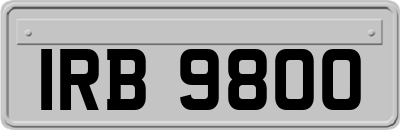 IRB 9800